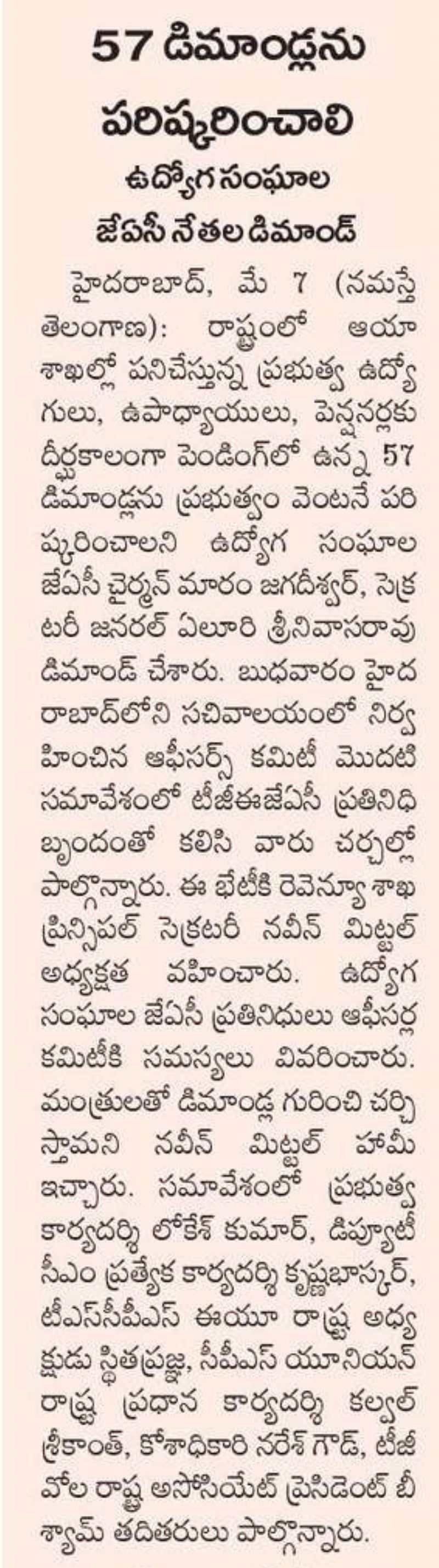 57 డిమాండ్లను పరిష్కరించాలి

ఉద్యోగ సంఘాల జేఏసీ నేతల డిమాండ్

హైదరాబాద్, మే 7 (నమస్తే తెలంగాణ): రాష్ట్రంలో ఆయా శాఖల్లో పనిచేస్తున్న ప్రభుత్వ ఉద్యోగులు, ఉపాధ్యాయులు, పెన్షనర్లకు దీర్ఘకాలంగా పెండింగ్‌లో ఉన్న 57 డిమాండ్లను ప్రభుత్వం వెంటనే పరిష్కరించాలని ఉద్యోగ సంఘాల జేఏసీ చైర్మన్ మారం జగదీశ్వర్, సెక్రటరీ జనరల్ ఏలూరి శ్రీనివాసరావు డిమాండ్ చేశారు. బుధవారం హైదరాబాద్‌లోని సచివాలయంలో నిర్వహించిన ఆఫీసర్స్ కమిటీ మొదటి సమావేశంలో టీజీఈజేఏసీ ప్రతినిధి బృందంతో కలిసి వారు చర్చల్లో పాల్గొన్నారు. ఈ భేటీకి రెవెన్యూ శాఖ ప్రిన్సిపల్ సెక్రటరీ నవీన్ మిట్టల్ అధ్యక్షత వహించారు. ఉద్యోగ సంఘాల జేఏసీ ప్రతినిధులు ఆఫీసర్ల కమిటీకి సమస్యలు వివరించారు. మంత్రులతో డిమాండ్ల గురించి చర్చిస్తామని నవీన్ మిట్టల్ హామీ ఇచ్చారు. సమావేశంలో ప్రభుత్వ కార్యదర్శి లోకేశ్ కుమార్, డిప్యూటీ సీఎం ప్రత్యేక కార్యదర్శి కృష్ణభాస్కర్, టీఎస్‌సీపీఎస్ ఈయూ రాష్ట్ర అధ్యక్షుడు స్థితప్రజ్ఞ, సీపీఎస్ యూనియన్ రాష్ట్ర ప్రధాన కార్యదర్శి కల్వల్ శ్రీకాంత్, కోశాధికారి నరేశ్ గౌడ్, టీజీవోల రాష్ట్ర అసోసియేట్ ప్రెసిడెంట్ బీ శ్యామ్ తదితరులు పాల్గొన్నారు.